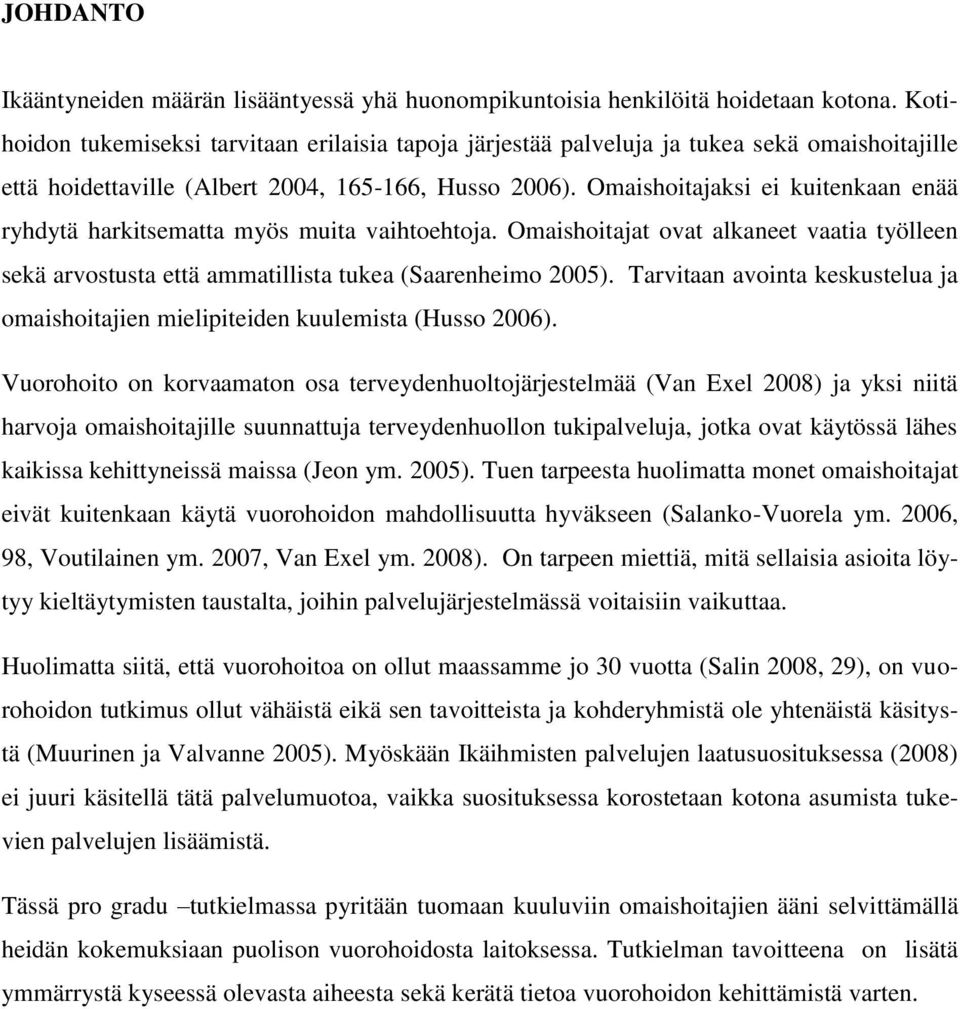 JOHDANTO

Ikääntyneiden määrän lisääntyessä yhä huonompikuntoisia henkilöitä hoidetaan kotona. Kotihoidon tukemiseksi tarvitaan erilaisia tapoja järjestää palveluja ja tukea sekä omaishoitajille että hoidettaville (Albert 2004, 165-166, Husso 2006). Omaishoitajaksi ei kuitenkaan enää ryhdytä harkitsematta myös muita vaihtoehtoja. Omaishoitajat ovat alkaneet vaatia työlleen sekä arvostusta että ammatillista tukea (Saarenheimo 2005). Tarvitaan avointa keskustelua ja omaishoitajien mielipiteiden kuulemista (Husso 2006).

Vuorohoito on korvaamaton osa terveydenhuoltojärjestelmää (Van Exel 2008) ja yksi niitä harvoja omaishoitajille suunnattuja terveydenhuollon tukipalveluja, jotka ovat käytössä lähes kaikissa kehittyneissä maissa (Jeon ym. 2005). Tuen tarpeesta huolimatta monet omaishoitajat eivät kuitenkaan käytä vuorohoidon mahdollisuutta hyväkseen (Salanko-Vuorela ym. 2006, 98, Voutilainen ym. 2007, Van Exel ym. 2008). On tarpeen miettiä, mitä sellaisia asioita löytyy kieltäytymisten taustalta, joihin palvelujärjestelmässä voitaisiin vaikuttaa.

Huolimatta siitä, että vuorohoitoa on ollut maassamme jo 30 vuotta (Salin 2008, 29), on vuorohoidon tutkimus ollut vähäistä eikä sen tavoitteista ja kohderyhmistä ole yhtenäistä käsitystä (Muurinen ja Valvanne 2005). Myöskään Ikäihmisten palvelujen laatusuosituksessa (2008) ei juuri käsitellä tätä palvelumuotoa, vaikka suosituksessa korostetaan kotona asumista tukevien palvelujen lisäämistä.

Tässä pro gradu –tutkielmassa pyritään tuomaan kuuluviin omaishoitajien ääni selvittämällä heidän kokemuksiaan puolison vuorohoidosta laitoksessa. Tutkielman tavoitteena on lisätä ymmärrystä kyseessä olevasta aiheesta sekä kerätä tietoa vuorohoidon kehittämistä varten.